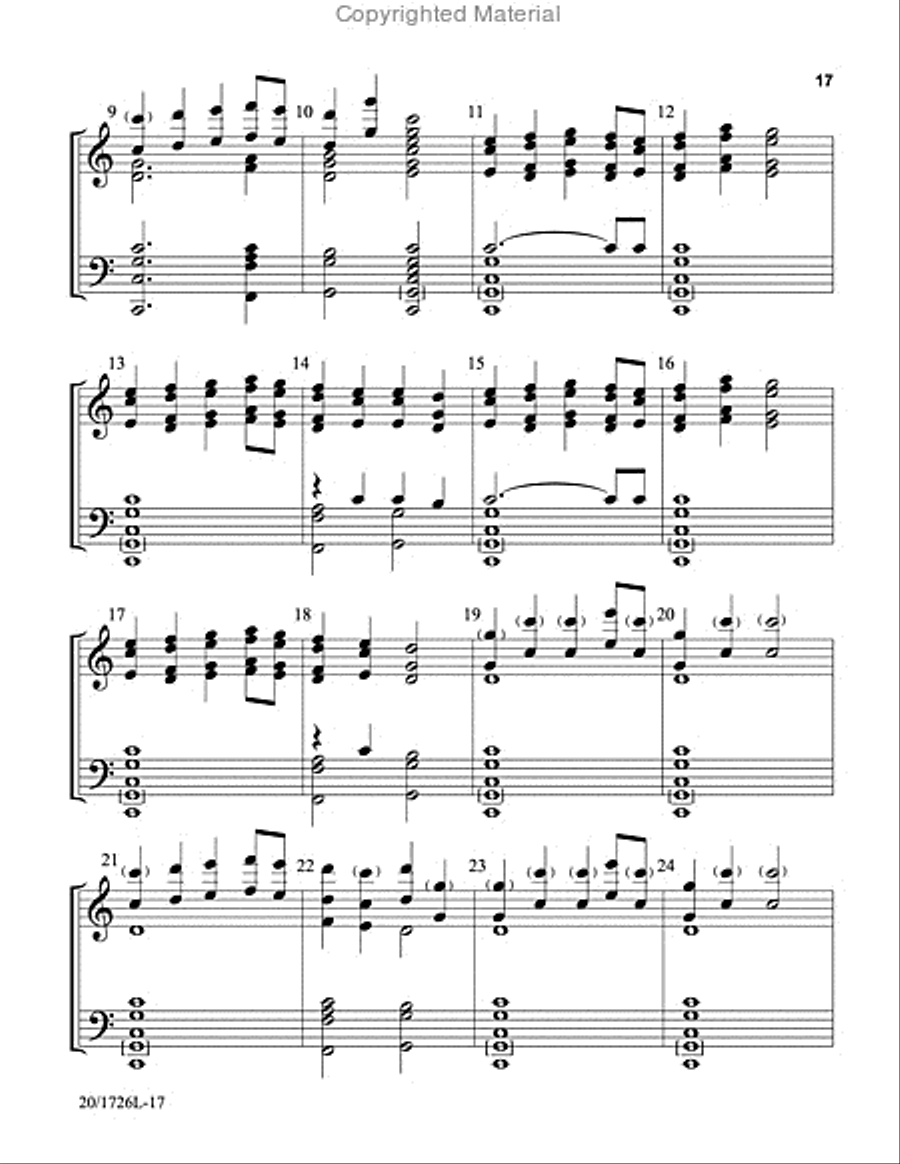 Copyrighted Material

17

9 10 11 12

13 14 15 16

17 18 19 20

21 22 23 24

20/1726L-17